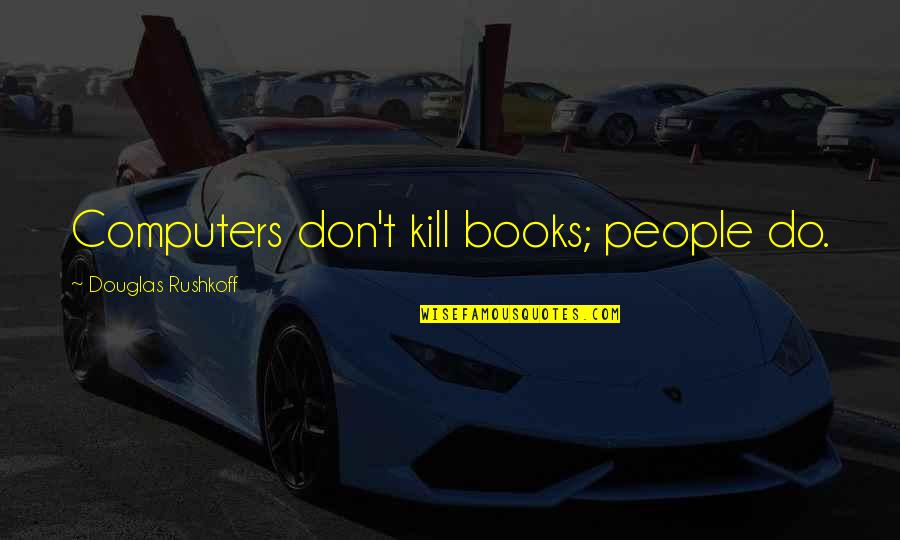 Computers don't kill books; people do.

~ Douglas Rushkoff

WISEFAMOUSQUOTES.COM